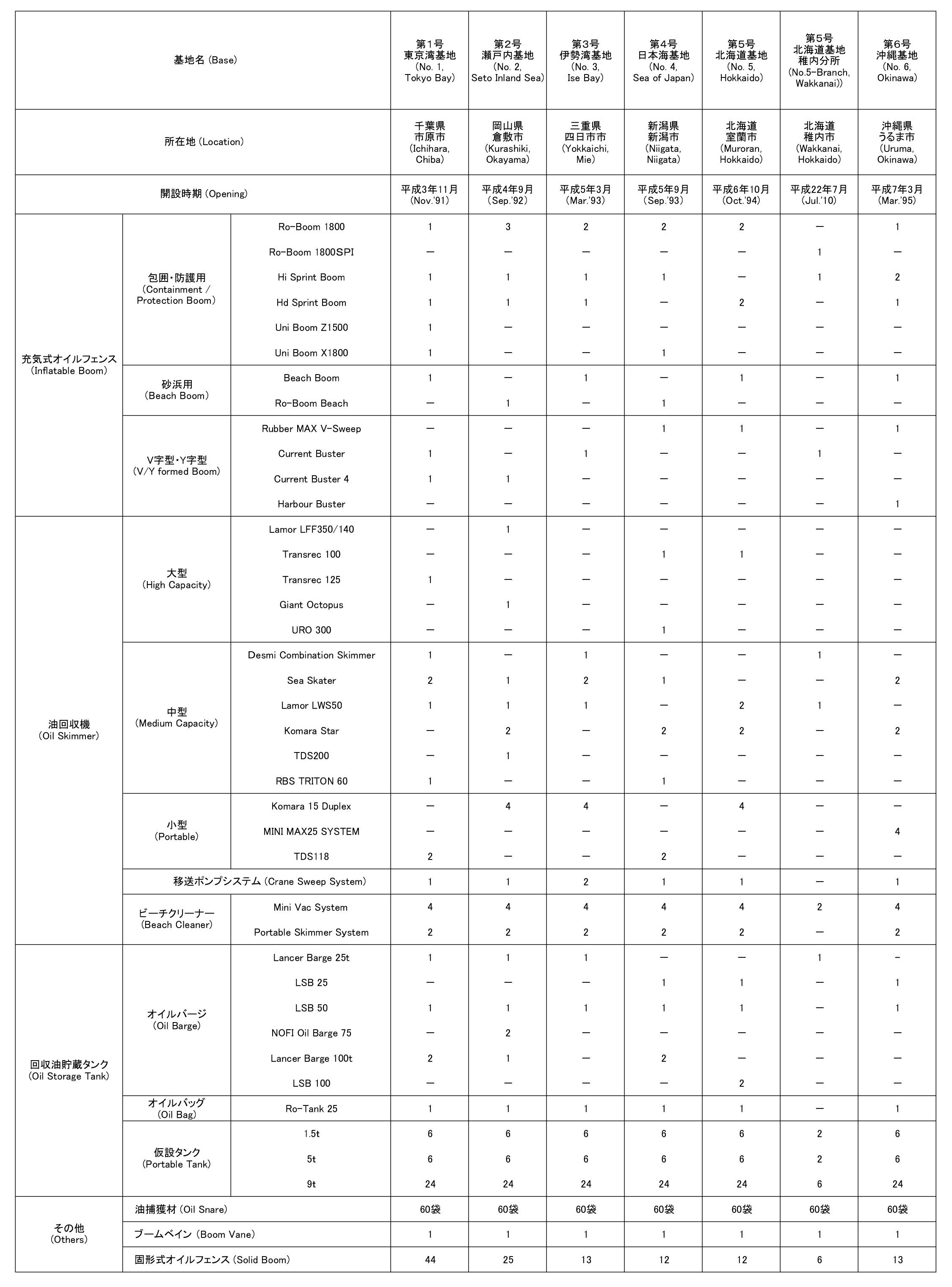 | 基地名 (Base) | | | 第1号 東京湾基地 (No. 1, Tokyo Bay) | 第2号 瀬戸内基地 (No. 2, Seto Inland Sea) | 第3号 伊勢湾基地 (No. 3, Ise Bay) | 第4号 日本海基地 (No. 4, Sea of Japan) | 第5号 北海道基地 (No. 5, Hokkaido) | 第5号 北海道基地 稚内分所 (No.5-Branch, Wakkanai)) | 第6号 沖縄基地 (No. 6, Okinawa) |
|---|---|---|---|---|---|---|---|---|---|
| 所在地 (Location) | | | 千葉県 市原市 (Ichihara, Chiba) | 岡山県 倉敷市 (Kurashiki, Okayama) | 三重県 四日市市 (Yokkaichi, Mie) | 新潟県 新潟市 (Niigata, Niigata) | 北海道 室蘭市 (Muroran, Hokkaido) | 北海道 稚内市 (Wakkanai, Hokkaido) | 沖縄県 うるま市 (Uruma, Okinawa) |
| 開設時期 (Opening) | | | 平成3年11月 (Nov.'91) | 平成4年9月 (Sep.'92) | 平成5年3月 (Mar.'93) | 平成5年9月 (Sep.'93) | 平成6年10月 (Oct.'94) | 平成22年7月 (Jul.'10) | 平成7年3月 (Mar.'95) |
| 充気式オイルフェンス (Inflatable Boom) | 包囲・防護用 (Containment / Protection Boom) | Ro-Boom 1800 | 1 | 3 | 2 | 2 | 2 | ― | 1 |
| | | Ro-Boom 1800SPI | ― | ― | ― | ― | ― | 1 | ― |
| | | Hi Sprint Boom | 1 | 1 | 1 | 1 | ― | 1 | 2 |
| | | Hd Sprint Boom | 1 | 1 | 1 | ― | 2 | ― | 1 |
| | | Uni Boom Z1500 | 1 | ― | ― | ― | ― | ― | ― |
| | | Uni Boom X1800 | 1 | ― | ― | 1 | ― | ― | ― |
| | 砂浜用 (Beach Boom) | Beach Boom | 1 | ― | 1 | ― | 1 | ― | 1 |
| | | Ro-Boom Beach | ― | 1 | ― | 1 | ― | ― | ― |
| | V字型・Y字型 (V/Y formed Boom) | Rubber MAX V-Sweep | ― | ― | ― | 1 | 1 | ― | 1 |
| | | Current Buster | 1 | ― | 1 | ― | ― | 1 | ― |
| | | Current Buster 4 | 1 | 1 | ― | ― | ― | ― | ― |
| | | Harbour Buster | ― | ― | ― | ― | ― | ― | 1 |
| 油回収機 (Oil Skimmer) | 大型 (High Capacity) | Lamor LFF350/140 | ― | 1 | ― | ― | ― | ― | ― |
| | | Transrec 100 | ― | ― | ― | 1 | 1 | ― | ― |
| | | Transrec 125 | 1 | ― | ― | ― | ― | ― | ― |
| | | Giant Octopus | ― | 1 | ― | ― | ― | ― | ― |
| | | URO 300 | ― | ― | ― | 1 | ― | ― | ― |
| | 中型 (Medium Capacity) | Desmi Combination Skimmer | 1 | ― | 1 | ― | ― | 1 | ― |
| | | Sea Skater | 2 | 1 | 2 | 1 | ― | ― | 2 |
| | | Lamor LWS50 | 1 | 1 | 1 | ― | 2 | 1 | ― |
| | | Komara Star | ― | 2 | ― | 2 | 2 | ― | 2 |
| | | TDS200 | ― | 1 | ― | ― | ― | ― | ― |
| | | RBS TRITON 60 | 1 | ― | ― | 1 | ― | ― | ― |
| | 小型 (Portable) | Komara 15 Duplex | ― | 4 | 4 | ― | 4 | ― | ― |
| | | MINI MAX25 SYSTEM | ― | ― | ― | ― | ― | ― | 4 |
| | | TDS118 | 2 | ― | ― | 2 | ― | ― | ― |
| | 移送ポンプシステム (Crane Sweep System) | | 1 | 1 | 2 | 1 | 1 | ― | 1 |
| | ビーチクリーナー (Beach Cleaner) | Mini Vac System | 4 | 4 | 4 | 4 | 4 | 2 | 4 |
| | | Portable Skimmer System | 2 | 2 | 2 | 2 | 2 | ― | 2 |
| 回収油貯蔵タンク (Oil Storage Tank) | オイルバージ (Oil Barge) | Lancer Barge 25t | 1 | 1 | 1 | ― | ― | 1 | - |
| | | LSB 25 | ― | ― | ― | 1 | 1 | ― | 1 |
| | | LSB 50 | 1 | 1 | 1 | 1 | 1 | ― | 1 |
| | | NOFI Oil Barge 75 | ― | 2 | ― | ― | ― | ― | ― |
| | | Lancer Barge 100t | 2 | 1 | ― | 2 | ― | ― | ― |
| | | LSB 100 | ― | ― | ― | ― | 2 | ― | ― |
| | オイルバッグ (Oil Bag) | Ro-Tank 25 | 1 | 1 | 1 | 1 | 1 | ― | 1 |
| | 仮設タンク (Portable Tank) | 1.5t | 6 | 6 | 6 | 6 | 6 | 2 | 6 |
| | | 5t | 6 | 6 | 6 | 6 | 6 | 2 | 6 |
| | | 9t | 24 | 24 | 24 | 24 | 24 | 6 | 24 |
| その他 (Others) | 油捕獲材 (Oil Snare) | | 60袋 | 60袋 | 60袋 | 60袋 | 60袋 | 60袋 | 60袋 |
| | ブームベイン (Boom Vane) | | 1 | 1 | 1 | 1 | 1 | 1 | 1 |
| | 固形式オイルフェンス (Solid Boom) | | 44 | 25 | 13 | 12 | 12 | 6 | 13 |